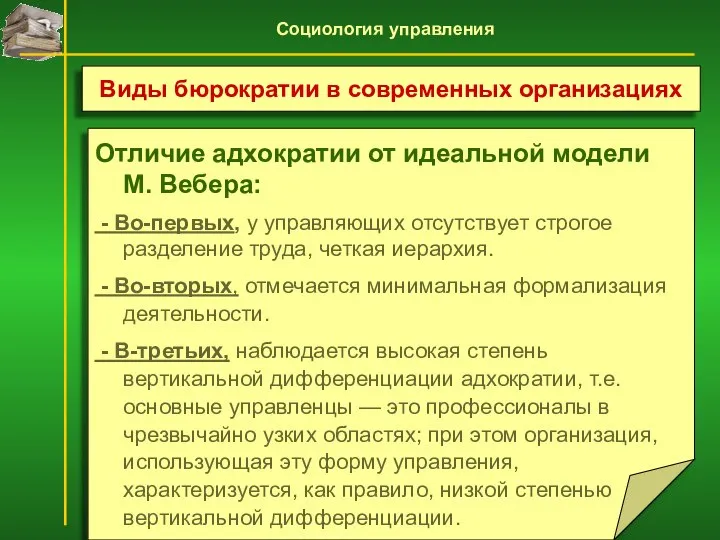 Социология управления

Виды бюрократии в современных организациях

Отличие адхократии от идеальной модели М. Вебера:

- Во-первых, у управляющих отсутствует строгое разделение труда, четкая иерархия.

- Во-вторых, отмечается минимальная формализация деятельности.

- В-третьих, наблюдается высокая степень вертикальной дифференциации адхократии, т.е. основные управленцы — это профессионалы в чрезвычайно узких областях; при этом организация, использующая эту форму управления, характеризуется, как правило, низкой степенью вертикальной дифференциации.